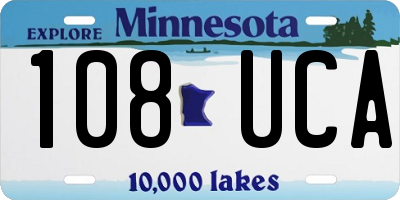 EXPLORE Minnesota

108 UCA

10,000 lakes